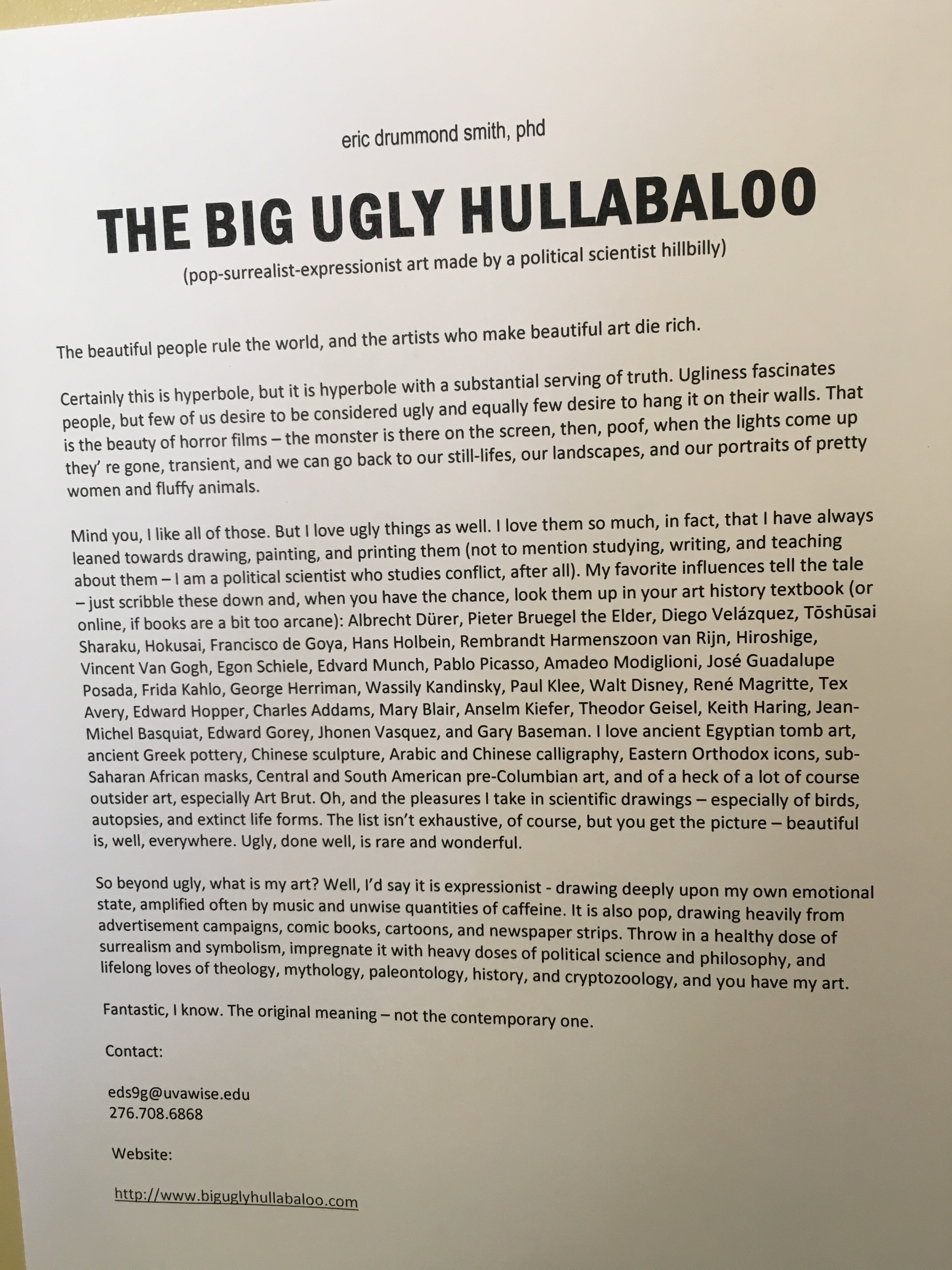 eric drummond smith, phd

THE BIG UGLY HULLABALOO

(pop-surrealist-expressionist art made by a political scientist hillbilly)

The beautiful people rule the world, and the artists who make beautiful art die rich.

Certainly this is hyperbole, but it is hyperbole with a substantial serving of truth. Ugliness fascinates people, but few of us desire to be considered ugly and equally few desire to hang it on their walls. That is the beauty of horror films – the monster is there on the screen, then, poof, when the lights come up they' re gone, transient, and we can go back to our still-lifes, our landscapes, and our portraits of pretty women and fluffy animals.

Mind you, I like all of those. But I love ugly things as well. I love them so much, in fact, that I have always leaned towards drawing, painting, and printing them (not to mention studying, writing, and teaching about them – I am a political scientist who studies conflict, after all). My favorite influences tell the tale – just scribble these down and, when you have the chance, look them up in your art history textbook (or online, if books are a bit too arcane): Albrecht Dürer, Pieter Bruegel the Elder, Diego Velázquez, Tōshūsai Sharaku, Hokusai, Francisco de Goya, Hans Holbein, Rembrandt Harmenszoon van Rijn, Hiroshige, Vincent Van Gogh, Egon Schiele, Edvard Munch, Pablo Picasso, Amadeo Modiglioni, José Guadalupe Posada, Frida Kahlo, George Herriman, Wassily Kandinsky, Paul Klee, Walt Disney, René Magritte, Tex Avery, Edward Hopper, Charles Addams, Mary Blair, Anselm Kiefer, Theodor Geisel, Keith Haring, Jean-Michel Basquiat, Edward Gorey, Jhonen Vasquez, and Gary Baseman. I love ancient Egyptian tomb art, ancient Greek pottery, Chinese sculpture, Arabic and Chinese calligraphy, Eastern Orthodox icons, sub-Saharan African masks, Central and South American pre-Columbian art, and of a heck of a lot of course outsider art, especially Art Brut. Oh, and the pleasures I take in scientific drawings – especially of birds, autopsies, and extinct life forms. The list isn't exhaustive, of course, but you get the picture – beautiful is, well, everywhere. Ugly, done well, is rare and wonderful.

So beyond ugly, what is my art? Well, I'd say it is expressionist - drawing deeply upon my own emotional state, amplified often by music and unwise quantities of caffeine. It is also pop, drawing heavily from advertisement campaigns, comic books, cartoons, and newspaper strips. Throw in a healthy dose of surrealism and symbolism, impregnate it with heavy doses of political science and philosophy, and lifelong loves of theology, mythology, paleontology, history, and cryptozoology, and you have my art.

Fantastic, I know. The original meaning – not the contemporary one.

Contact:

eds9g@uvawise.edu
276.708.6868

Website:

http://www.biguglyhullabaloo.com